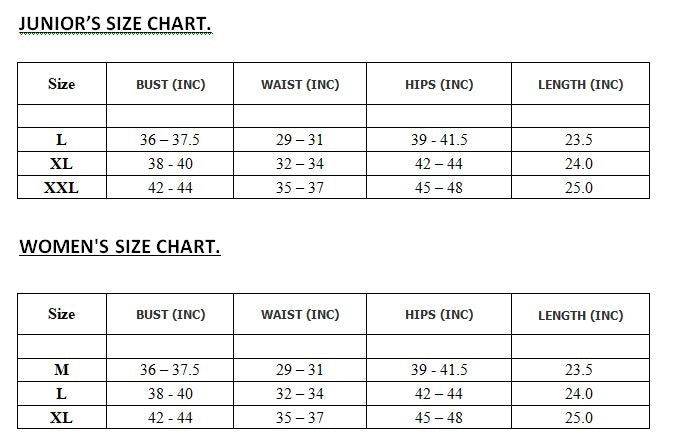 JUNIOR'S SIZE CHART.

| Size | BUST (INC) | WAIST (INC) | HIPS (INC) | LENGTH (INC) |
|---|---|---|---|---|
| | | | | |
| L | 36 – 37.5 | 29 – 31 | 39 - 41.5 | 23.5 |
| XL | 38 - 40 | 32 – 34 | 42 – 44 | 24.0 |
| XXL | 42 - 44 | 35 – 37 | 45 – 48 | 25.0 |

WOMEN'S SIZE CHART.

| Size | BUST (INC) | WAIST (INC) | HIPS (INC) | LENGTH (INC) |
|---|---|---|---|---|
| | | | | |
| M | 36 – 37.5 | 29 – 31 | 39 - 41.5 | 23.5 |
| L | 38 - 40 | 32 – 34 | 42 – 44 | 24.0 |
| XL | 42 - 44 | 35 – 37 | 45 – 48 | 25.0 |